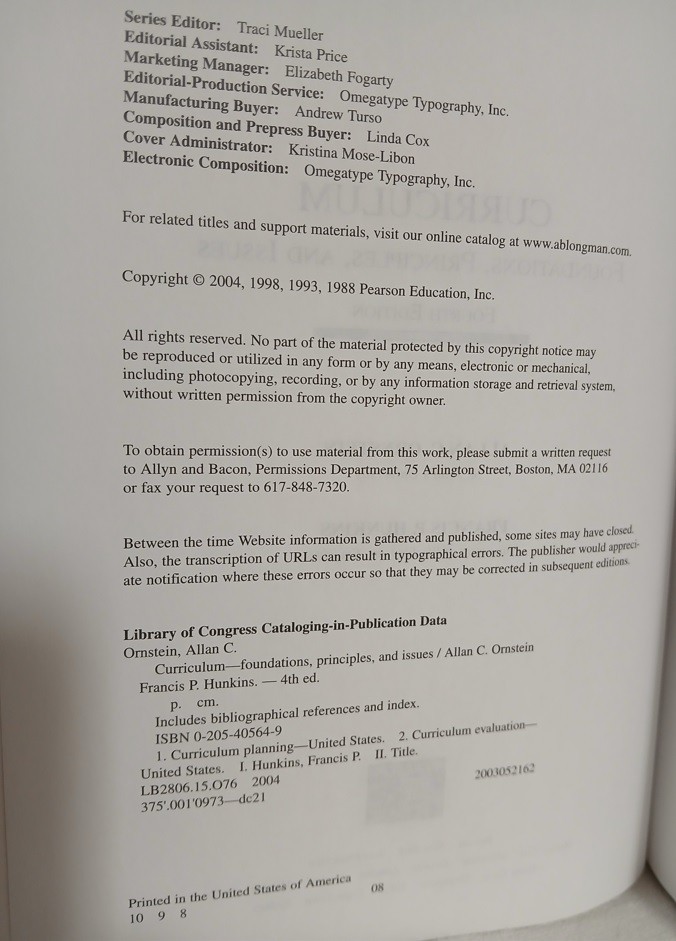 Series Editor: Traci Mueller
Editorial Assistant: Krista Price
Marketing Manager: Elizabeth Fogarty
Editorial-Production Service: Omegatype Typography, Inc.
Manufacturing Buyer: Andrew Turso
Composition and Prepress Buyer: Linda Cox
Cover Administrator: Kristina Mose-Libon
Electronic Composition: Omegatype Typography, Inc.

For related titles and support materials, visit our online catalog at www.ablongman.com.

Copyright © 2004, 1998, 1993, 1988 Pearson Education, Inc.

All rights reserved. No part of the material protected by this copyright notice may be reproduced or utilized in any form or by any means, electronic or mechanical, including photocopying, recording, or by any information storage and retrieval system, without written permission from the copyright owner.

To obtain permission(s) to use material from this work, please submit a written request to Allyn and Bacon, Permissions Department, 75 Arlington Street, Boston, MA 02116 or fax your request to 617-848-7320.

Between the time Website information is gathered and published, some sites may have closed. Also, the transcription of URLs can result in typographical errors. The publisher would appreciate notification where these errors occur so that they may be corrected in subsequent editions.

Library of Congress Cataloging-in-Publication Data
Ornstein, Allan C.
Curriculum—foundations, principles, and issues / Allan C. Ornstein
Francis P. Hunkins. — 4th ed.
p. cm.
Includes bibliographical references and index.
ISBN 0-205-40564-9
1. Curriculum planning—United States. 2. Curriculum evaluation—United States. I. Hunkins, Francis P. II. Title.
LB2806.15.O76 2004
375'.001'0973—dc21
2003052162

Printed in the United States of America
10 9 8 08